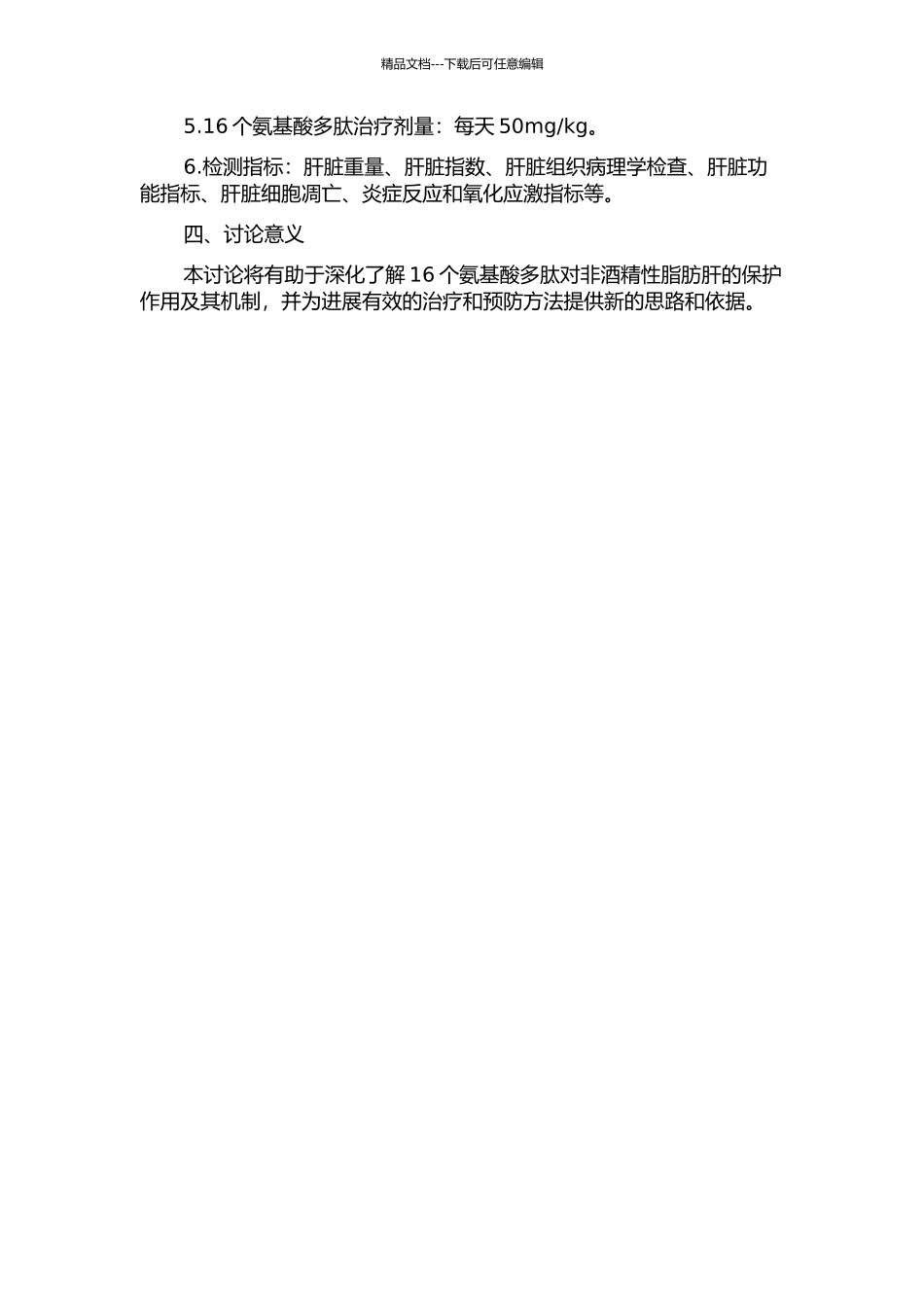 精品文档---下载后可任意编辑

5.16 个氨基酸多肽治疗剂量：每天 50mg/kg。

6.检测指标：肝脏重量、肝脏指数、肝脏组织病理学检查、肝脏功能指标、肝脏细胞凋亡、炎症反应和氧化应激指标等。

四、讨论意义

本讨论将有助于深化了解 16 个氨基酸多肽对非酒精性脂肪肝的保护作用及其机制，并为进展有效的治疗和预防方法提供新的思路和依据。